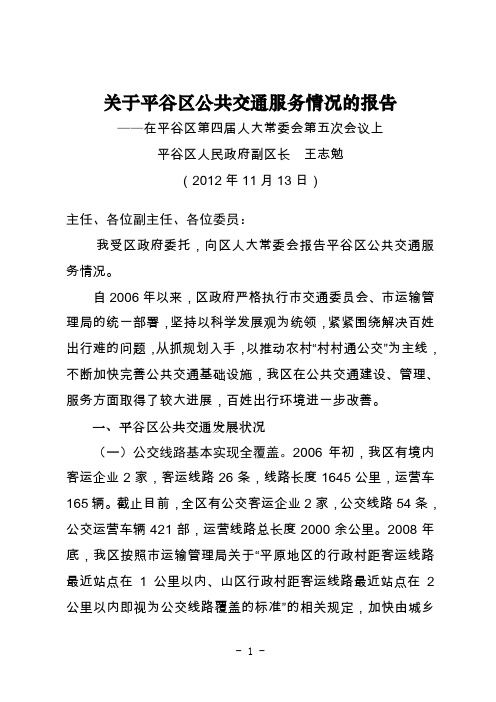 关于平谷区公共交通服务情况的报告

——在平谷区第四届人大常委会第五次会议上

平谷区人民政府副区长　王志勉

（2012 年 11 月 13 日）

主任、各位副主任、各位委员：

我受区政府委托，向区人大常委会报告平谷区公共交通服务情况。

自 2006 年以来，区政府严格执行市交通委员会、市运输管理局的统一部署，坚持以科学发展观为统领，紧紧围绕解决百姓出行难的问题，从抓规划入手，以推动农村“村村通公交”为主线，不断加快完善公共交通基础设施，我区在公共交通建设、管理、服务方面取得了较大进展，百姓出行环境进一步改善。

一、平谷区公共交通发展状况

（一）公交线路基本实现全覆盖。2006 年初，我区有境内客运企业 2 家，客运线路 26 条，线路长度 1645 公里，运营车 165 辆。截止目前，全区有公交客运企业 2 家，公交线路 54 条，公交运营车辆 421 部，运营线路总长度 2000 余公里。2008 年底，我区按照市运输管理局关于“平原地区的行政村距客运线路最近站点在 1 公里以内、山区行政村距客运线路最近站点在 2 公里以内即视为公交线路覆盖的标准”的相关规定，加快由城乡

- 1 -